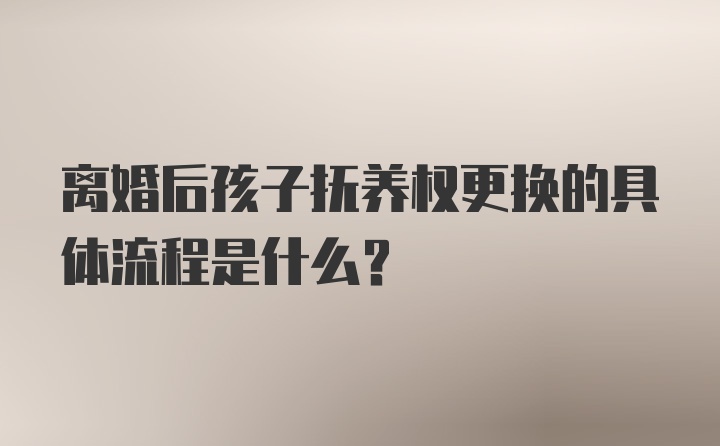 离婚后孩子抚养权更换的具体流程是什么？